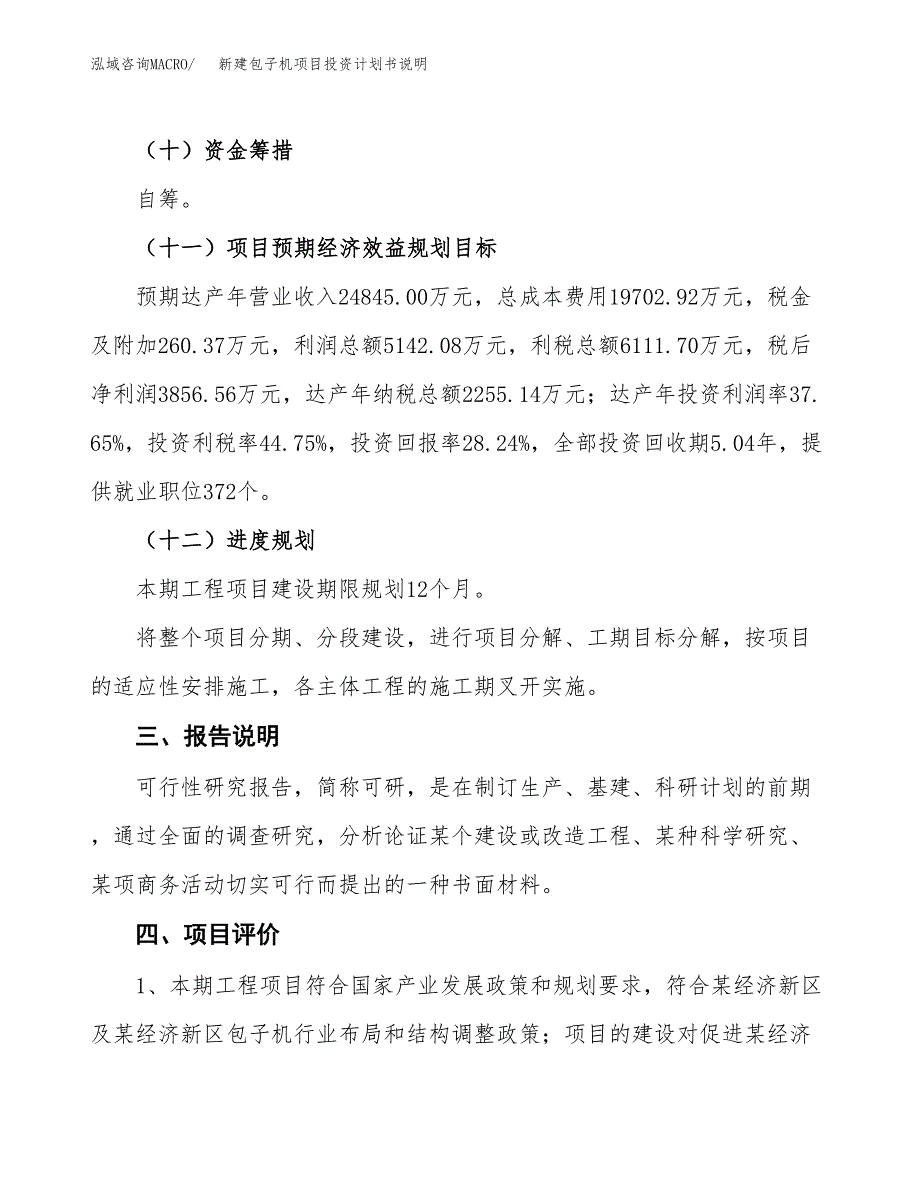 泓域咨询MACRO/　　新建包子机项目投资计划书说明

（十）资金筹措

自筹。

（十一）项目预期经济效益规划目标

预期达产年营业收入24845.00万元，总成本费用19702.92万元，税金及附加260.37万元，利润总额5142.08万元，利税总额6111.70万元，税后净利润3856.56万元，达产年纳税总额2255.14万元；达产年投资利润率37.65%，投资利税率44.75%，投资回报率28.24%，全部投资回收期5.04年，提供就业职位372个。

（十二）进度规划

本期工程项目建设期限规划12个月。

将整个项目分期、分段建设，进行项目分解、工期目标分解，按项目的适应性安排施工，各主体工程的施工期叉开实施。

三、报告说明

可行性研究报告，简称可研，是在制订生产、基建、科研计划的前期，通过全面的调查研究，分析论证某个建设或改造工程、某种科学研究、某项商务活动切实可行而提出的一种书面材料。

四、项目评价

1、本期工程项目符合国家产业发展政策和规划要求，符合某经济新区及某经济新区包子机行业布局和结构调整政策；项目的建设对促进某经济